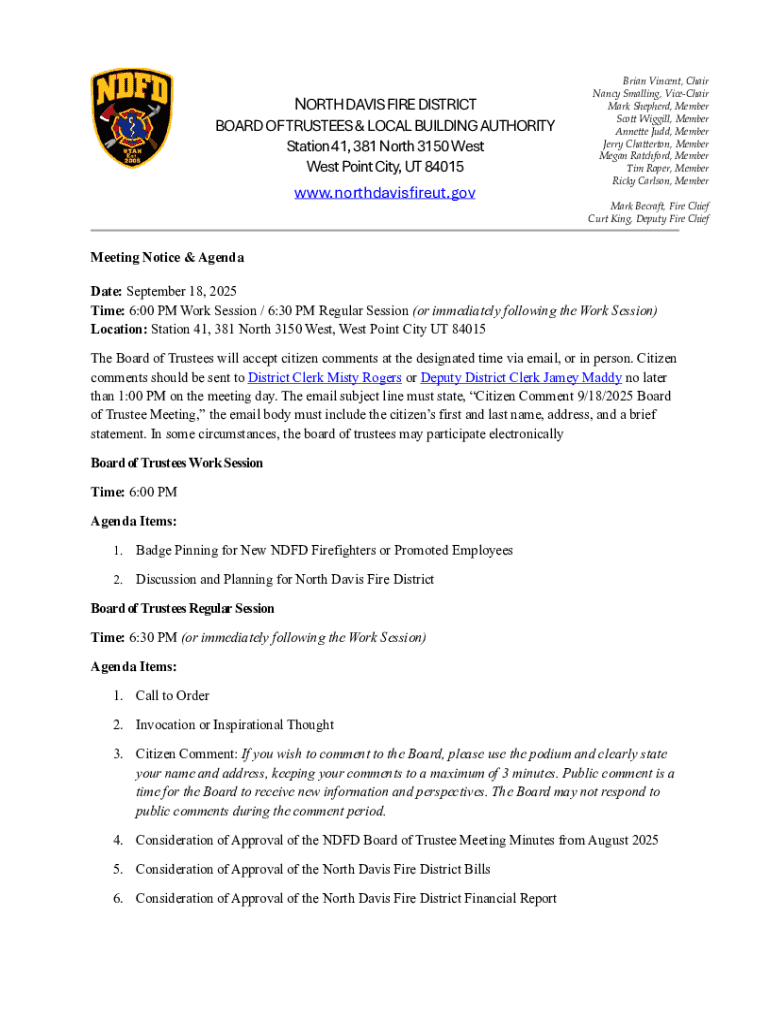 NDFD
UTAH
EST
2005

NORTH DAVIS FIRE DISTRICT
BOARD OF TRUSTEES & LOCAL BUILDING AUTHORITY
Station 41, 381 North 3150 West
West Point City, UT 84015
www.northdavisfireut.gov

Brian Vincent, Chair
Nancy Smalling, Vice-Chair
Mark Shepherd, Member
Scott Wiggill, Member
Annette Judd, Member
Jerry Chatterton, Member
Megan Ratchford, Member
Tim Roper, Member
Ricky Carlson, Member

Mark Becraft, Fire Chief
Curt King, Deputy Fire Chief

Meeting Notice & Agenda

Date: September 18, 2025
Time: 6:00 PM Work Session / 6:30 PM Regular Session (or immediately following the Work Session)
Location: Station 41, 381 North 3150 West, West Point City UT 84015

The Board of Trustees will accept citizen comments at the designated time via email, or in person. Citizen comments should be sent to District Clerk Misty Rogers or Deputy District Clerk Jamey Maddy no later than 1:00 PM on the meeting day. The email subject line must state, "Citizen Comment 9/18/2025 Board of Trustee Meeting," the email body must include the citizen's first and last name, address, and a brief statement. In some circumstances, the board of trustees may participate electronically

Board of Trustees Work Session

Time: 6:00 PM

Agenda Items:

1. Badge Pinning for New NDFD Firefighters or Promoted Employees
2. Discussion and Planning for North Davis Fire District

Board of Trustees Regular Session

Time: 6:30 PM (or immediately following the Work Session)

Agenda Items:

1. Call to Order
2. Invocation or Inspirational Thought
3. Citizen Comment: If you wish to comment to the Board, please use the podium and clearly state your name and address, keeping your comments to a maximum of 3 minutes. Public comment is a time for the Board to receive new information and perspectives. The Board may not respond to public comments during the comment period.
4. Consideration of Approval of the NDFD Board of Trustee Meeting Minutes from August 2025
5. Consideration of Approval of the North Davis Fire District Bills
6. Consideration of Approval of the North Davis Fire District Financial Report